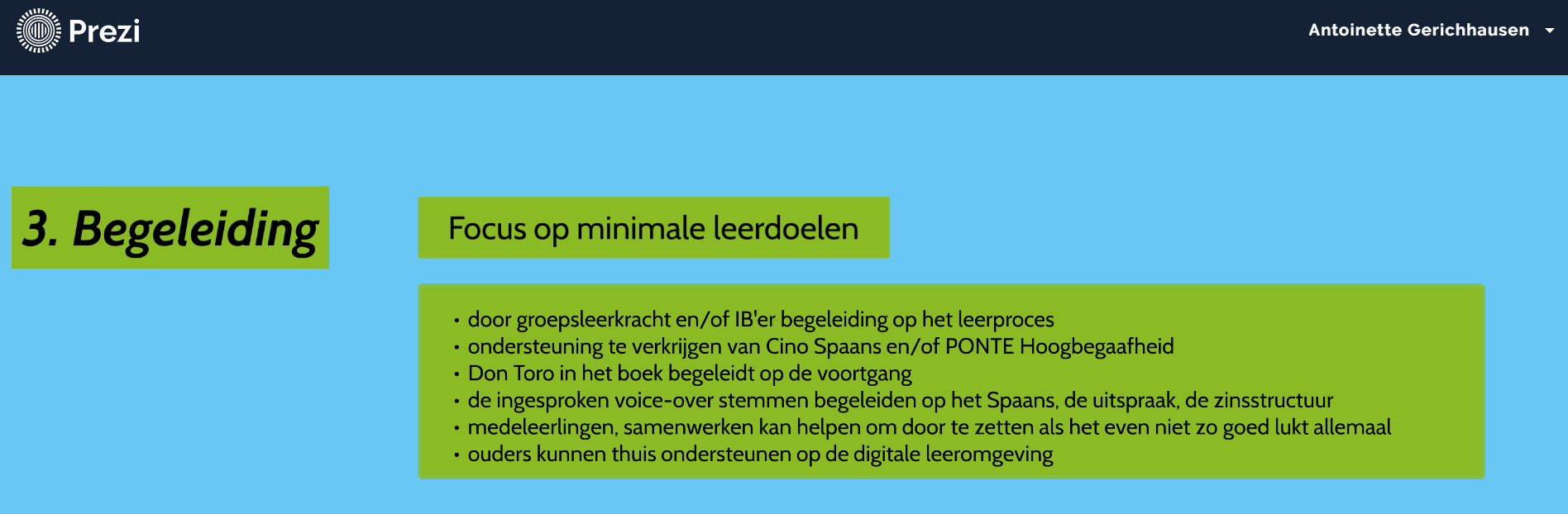 Prezi

Antoinette Gerichhausen

3. Begeleiding

Focus op minimale leerdoelen

• door groepsleerkracht en/of IB'er begeleiding op het leerproces
• ondersteuning te verkrijgen van Cino Spaans en/of PONTE Hoogbegaafheid
• Don Toro in het boek begeleidt op de voortgang
• de ingesproken voice-over stemmen begeleiden op het Spaans, de uitspraak, de zinsstructuur
• medeleerlingen, samenwerken kan helpen om door te zetten als het even niet zo goed lukt allemaal
• ouders kunnen thuis ondersteunen op de digitale leeromgeving